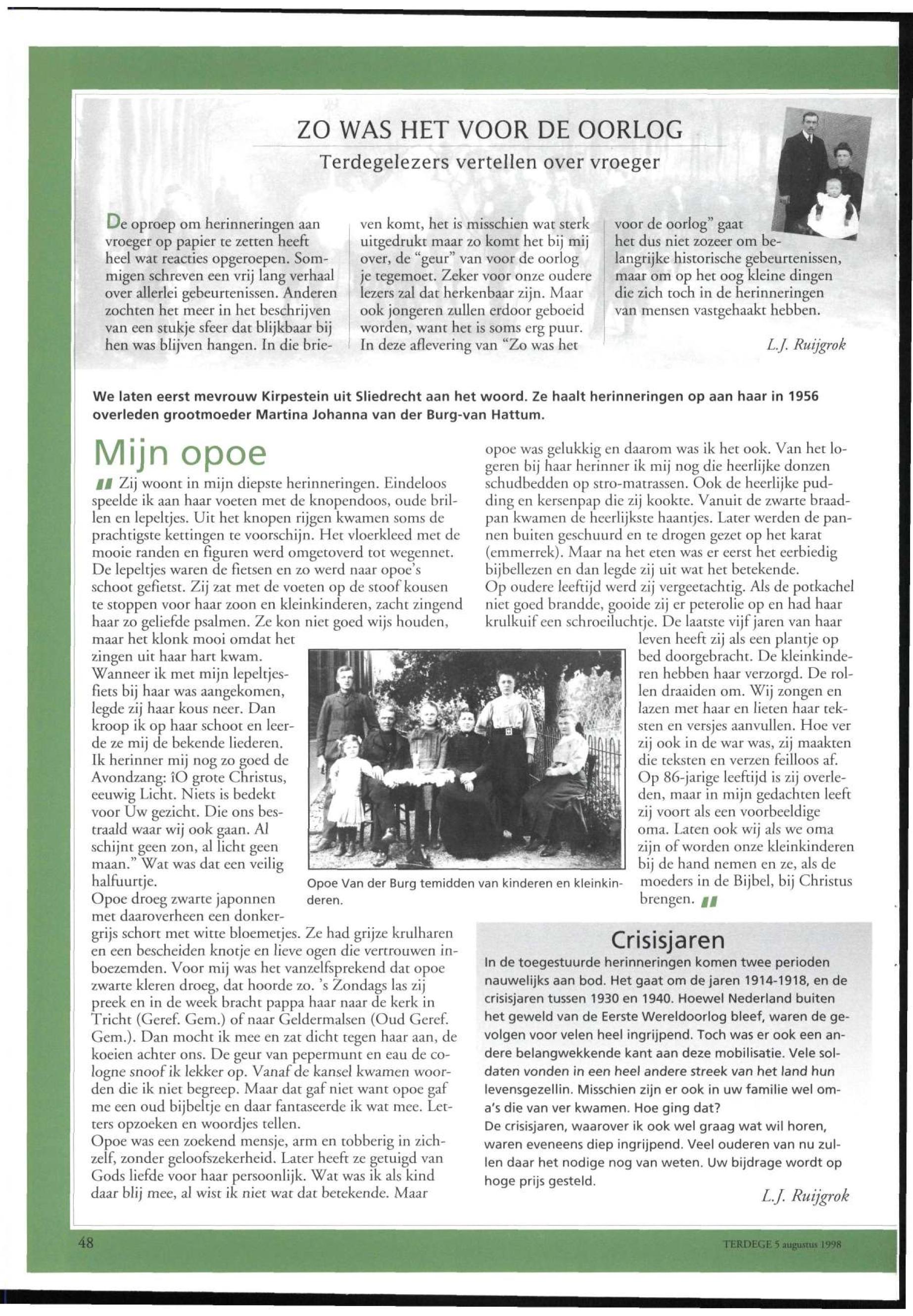 ZO WAS HET VOOR DE OORLOG
Terdegelezers vertellen over vroeger

De oproep om herinneringen aan vroeger op papier te zetten heeft heel wat reacties opgeroepen. Sommigen schreven een vrij lang verhaal over allerlei gebeurtenissen. Anderen zochten het meer in het beschrijven van een stukje sfeer dat blijkbaar bij hen was blijven hangen. In die brieven komt, het is misschien wat sterk uitgedrukt maar zo komt het bij mij over, de "geur" van voor de oorlog je tegemoet. Zeker voor onze oudere lezers zal dat herkenbaar zijn. Maar ook jongeren zullen erdoor geboeid worden, want het is soms erg puur. In deze aflevering van "Zo was het voor de oorlog" gaat het dus niet zozeer om belangrijke historische gebeurtenissen, maar om op het oog kleine dingen die zich toch in de herinneringen van mensen vastgehaakt hebben.

L.J. Ruijgrok

We laten eerst mevrouw Kirpestein uit Sliedrecht aan het woord. Ze haalt herinneringen op aan haar in 1956 overleden grootmoeder Martina Johanna van der Burg-van Hattum.

Mijn opoe

Zij woont in mijn diepste herinneringen. Eindeloos speelde ik aan haar voeten met de knopendoos, oude brillen en lepeltjes. Uit het knopen rijgen kwamen soms de prachtigste kettingen te voorschijn. Het vloerkleed met de mooie randen en figuren werd omgetoverd tot wegennet. De lepeltjes waren de fietsen en zo werd naar opoe's schoot gefietst. Zij zat met de voeten op de stoof kousen te stoppen voor haar zoon en kleinkinderen, zacht zingend haar zo geliefde psalmen. Ze kon niet goed wijs houden, maar het klonk mooi omdat het zingen uit haar hart kwam. Wanneer ik met mijn lepeltjesfiets bij haar was aangekomen, legde zij haar kous neer. Dan kroop ik op haar schoot en leerde ze mij de bekende liederen. Ik herinner mij nog zo goed de Avondzang: îO grote Christus, eeuwig Licht. Niets is bedekt voor Uw gezicht. Die ons bestraald waar wij ook gaan. Al schijnt geen zon, al licht geen maan." Wat was dat een veilig halfuurtje.
Opoe droeg zwarte japonnen met daaroverheen een donkergrijs schort met witte bloemetjes. Ze had grijze krulharen en een bescheiden knotje en lieve ogen die vertrouwen inboezemden. Voor mij was het vanzelfsprekend dat opoe zwarte kleren droeg, dat hoorde zo. 's Zondags las zij preek en in de week bracht pappa haar naar de kerk in Tricht (Geref. Gem.) of naar Geldermalsen (Oud Geref. Gem.). Dan mocht ik mee en zat dicht tegen haar aan, de koeien achter ons. De geur van pepermunt en eau de cologne snoof ik lekker op. Vanaf de kansel kwamen woorden die ik niet begreep. Maar dat gaf niet want opoe gaf me een oud bijbeltje en daar fantaseerde ik wat mee. Letters opzoeken en woordjes tellen.
Opoe was een zoekend mensje, arm en tobberig in zichzelf, zonder geloofszekerheid. Later heeft ze getuigd van Gods liefde voor haar persoonlijk. Wat was ik als kind daar blij mee, al wist ik niet wat dat betekende. Maar opoe was gelukkig en daarom was ik het ook. Van het logeren bij haar herinner ik mij nog die heerlijke donzen schudbedden op stro-matrassen. Ook de heerlijke pudding en kersenpap die zij kookte. Vanuit de zwarte braadpan kwamen de heerlijkste haantjes. Later werden de pannen buiten geschuurd en te drogen gezet op het karat (emmerrek). Maar na het eten was er eerst het eerbiedig bijbellezen en dan legde zij uit wat het betekende.
Op oudere leeftijd werd zij vergeetachtig. Als de potkachel niet goed brandde, gooide zij er peterolie op en had haar krulkuif een schroeiluchtje. De laatste vijf jaren van haar leven heeft zij als een plantje op bed doorgebracht. De kleinkinderen hebben haar verzorgd. De rollen draaiden om. Wij zongen en lazen met haar en lieten haar teksten en versjes aanvullen. Hoe ver zij ook in de war was, zij maakten die teksten en verzen feilloos af. Op 86-jarige leeftijd is zij overleden, maar in mijn gedachten leeft zij voort als een voorbeeldige oma. Laten ook wij als we oma zijn of worden onze kleinkinderen bij de hand nemen en ze, als de moeders in de Bijbel, bij Christus brengen.

Opoe Van der Burg temidden van kinderen en kleinkinderen.

Crisisjaren
In de toegestuurde herinneringen komen twee perioden nauwelijks aan bod. Het gaat om de jaren 1914-1918, en de crisisjaren tussen 1930 en 1940. Hoewel Nederland buiten het geweld van de Eerste Wereldoorlog bleef, waren de gevolgen voor velen heel ingrijpend. Toch was er ook een andere belangwekkende kant aan deze mobilisatie. Vele soldaten vonden in een heel andere streek van het land hun levensgezellin. Misschien zijn er ook in uw familie wel oma's die van ver kwamen. Hoe ging dat?
De crisisjaren, waarover ik ook wel graag wat wil horen, waren eveneens diep ingrijpend. Veel ouderen van nu zullen daar het nodige nog van weten. Uw bijdrage wordt op hoge prijs gesteld.
L.J. Ruijgrok

48
TERDEGE 5 augustus 1998